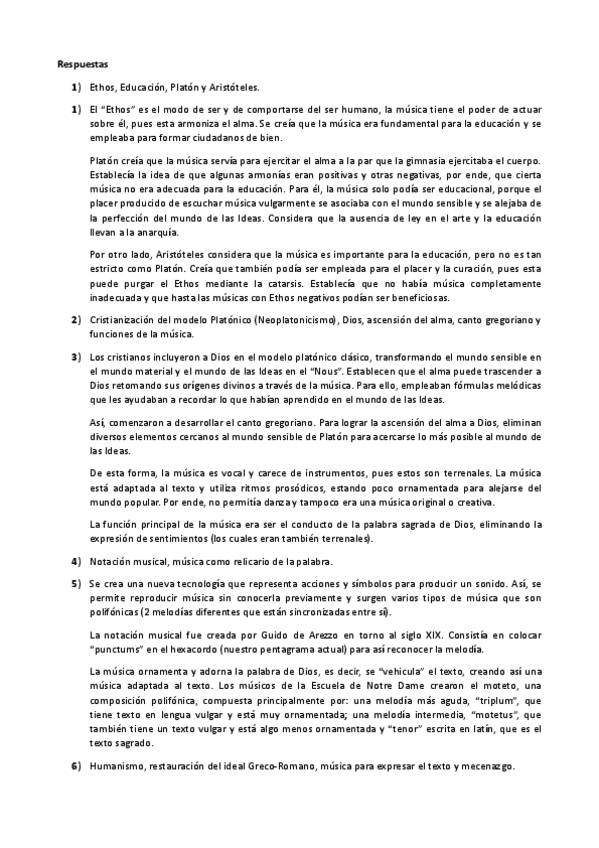 **Respuestas**

**1)** Ethos, Educación, Platón y Aristóteles.

**1)** El "Ethos" es el modo de ser y de comportarse del ser humano, la música tiene el poder de actuar sobre él, pues esta armoniza el alma. Se creía que la música era fundamental para la educación y se empleaba para formar ciudadanos de bien.

Platón creía que la música servía para ejercitar el alma a la par que la gimnasia ejercitaba el cuerpo. Establecía la idea de que algunas armonías eran positivas y otras negativas, por ende, que cierta música no era adecuada para la educación. Para él, la música solo podía ser educacional, porque el placer producido de escuchar música vulgarmente se asociaba con el mundo sensible y se alejaba de la perfección del mundo de las Ideas. Considera que la ausencia de ley en el arte y la educación llevan a la anarquía.

Por otro lado, Aristóteles considera que la música es importante para la educación, pero no es tan estricto como Platón. Creía que también podía ser empleada para el placer y la curación, pues esta puede purgar el Ethos mediante la catarsis. Establecía que no había música completamente inadecuada y que hasta las músicas con Ethos negativos podían ser beneficiosas.

**2)** Cristianización del modelo Platónico (Neoplatonicismo), Dios, ascensión del alma, canto gregoriano y funciones de la música.

**3)** Los cristianos incluyeron a Dios en el modelo platónico clásico, transformando el mundo sensible en el mundo material y el mundo de las Ideas en el "Nous". Establecen que el alma puede trascender a Dios retomando sus orígenes divinos a través de la música. Para ello, empleaban fórmulas melódicas que les ayudaban a recordar lo que habían aprendido en el mundo de las Ideas.

Así, comenzaron a desarrollar el canto gregoriano. Para lograr la ascensión del alma a Dios, eliminan diversos elementos cercanos al mundo sensible de Platón para acercarse lo más posible al mundo de las Ideas.

De esta forma, la música es vocal y carece de instrumentos, pues estos son terrenales. La música está adaptada al texto y utiliza ritmos prosódicos, estando poco ornamentada para alejarse del mundo popular. Por ende, no permitía danza y tampoco era una música original o creativa.

La función principal de la música era ser el conducto de la palabra sagrada de Dios, eliminando la expresión de sentimientos (los cuales eran también terrenales).

**4)** Notación musical, música como relicario de la palabra.

**5)** Se crea una nueva tecnología que representa acciones y símbolos para producir un sonido. Así, se permite reproducir música sin conocerla previamente y surgen varios tipos de música que son polifónicas (2 melodías diferentes que están sincronizadas entre sí).

La notación musical fue creada por Guido de Arezzo en torno al siglo XIX. Consistía en colocar "punctums" en el hexacordo (nuestro pentagrama actual) para así reconocer la melodía.

La música ornamenta y adorna la palabra de Dios, es decir, se "vehicula" el texto, creando así una música adaptada al texto. Los músicos de la Escuela de Notre Dame crearon el moteto, una composición polifónica, compuesta principalmente por: una melodía más aguda, "triplum", que tiene texto en lengua vulgar y está muy ornamentada; una melodía intermedia, "motetus", que también tiene un texto vulgar y está algo menos ornamentada y "tenor" escrita en latín, que es el texto sagrado.

**6)** Humanismo, restauración del ideal Greco-Romano, música para expresar el texto y mecenazgo.